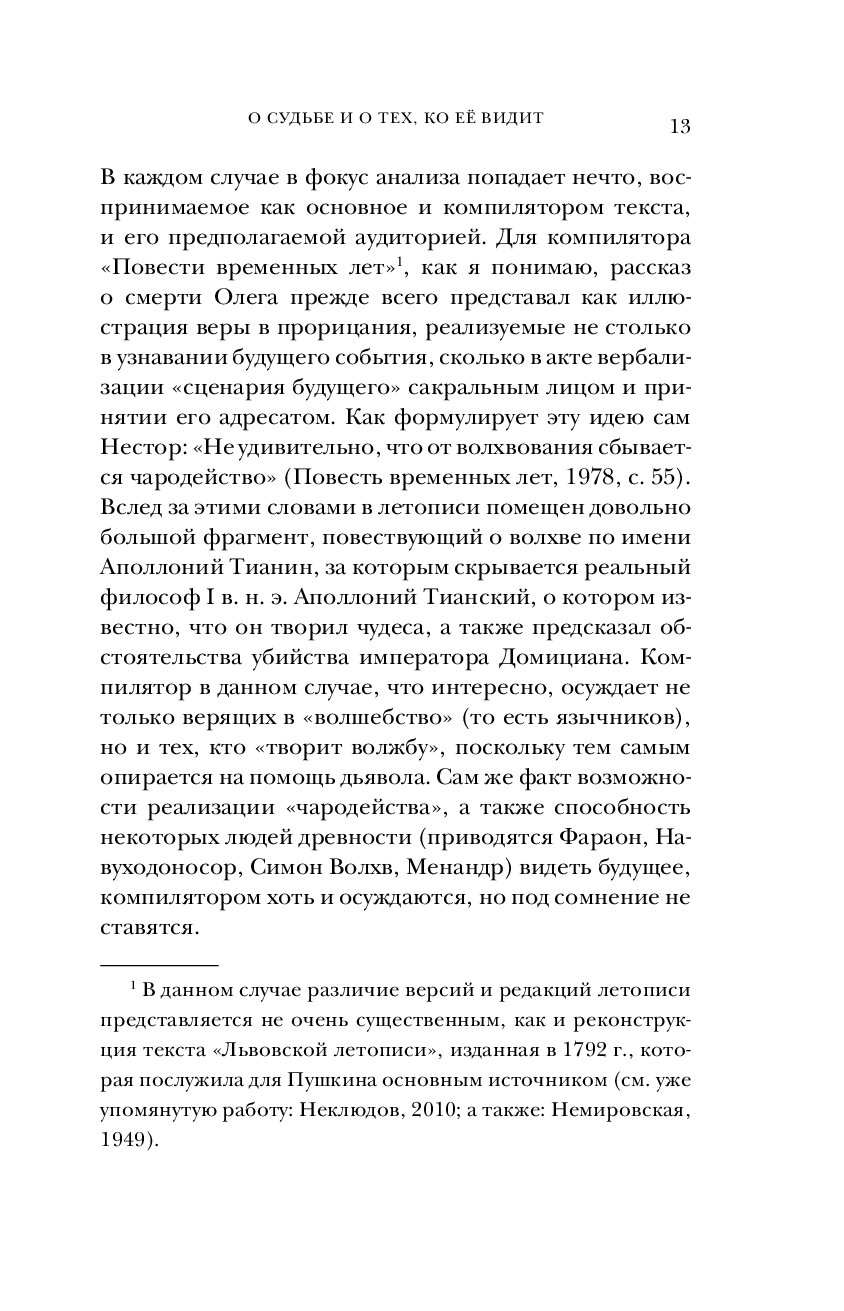 О СУДЬБЕ И О ТЕХ, КО ЕЁ ВИДИТ 13

В каждом случае в фокус анализа попадает нечто, воспринимаемое как основное и компилятором текста, и его предполагаемой аудиторией. Для компилятора «Повести временных лет»$^1$, как я понимаю, рассказ о смерти Олега прежде всего представал как иллюстрация веры в прорицания, реализуемые не столько в узнавании будущего события, сколько в акте вербализации «сценария будущего» сакральным лицом и принятии его адресатом. Как формулирует эту идею сам Нестор: «Не удивительно, что от волхвования сбывается чародейство» (Повесть временных лет, 1978, с. 55). Вслед за этими словами в летописи помещен довольно большой фрагмент, повествующий о волхве по имени Аполлоний Тианин, за которым скрывается реальный философ I в. н. э. Аполлоний Тианский, о котором известно, что он творил чудеса, а также предсказал обстоятельства убийства императора Домициана. Компилятор в данном случае, что интересно, осуждает не только верящих в «волшебство» (то есть язычников), но и тех, кто «творит волжбу», поскольку тем самым опирается на помощь дьявола. Сам же факт возможности реализации «чародейства», а также способность некоторых людей древности (приводятся Фараон, Навуходоносор, Симон Волхв, Менандр) видеть будущее, компилятором хоть и осуждаются, но под сомнение не ставятся.

$^1$ В данном случае различие версий и редакций летописи представляется не очень существенным, как и реконструкция текста «Львовской летописи», изданная в 1792 г., которая послужила для Пушкина основным источником (см. уже упомянутую работу: Неклюдов, 2010; а также: Немировская, 1949).